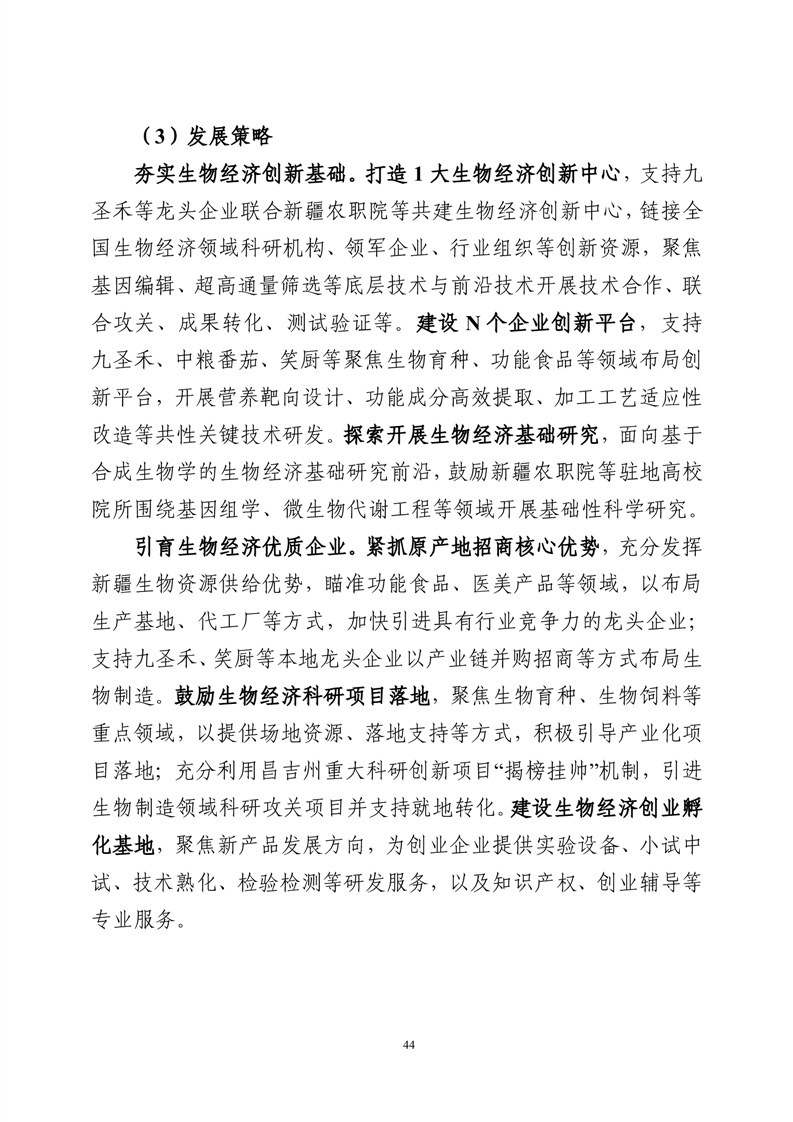 （3）发展策略

夯实生物经济创新基础。打造 1 大生物经济创新中心，支持九圣禾等龙头企业联合新疆农职院等共建生物经济创新中心，链接全国生物经济领域科研机构、领军企业、行业组织等创新资源，聚焦基因编辑、超高通量筛选等底层技术与前沿技术开展技术合作、联合攻关、成果转化、测试验证等。建设 N 个企业创新平台，支持九圣禾、中粮番茄、笑厨等聚焦生物育种、功能食品等领域布局创新平台，开展营养靶向设计、功能成分高效提取、加工工艺适应性改造等共性关键技术研发。探索开展生物经济基础研究，面向基于合成生物学的生物经济基础研究前沿，鼓励新疆农职院等驻地高校院所围绕基因组学、微生物代谢工程等领域开展基础性科学研究。

引育生物经济优质企业。紧抓原产地招商核心优势，充分发挥新疆生物资源供给优势，瞄准功能食品、医美产品等领域，以布局生产基地、代工厂等方式，加快引进具有行业竞争力的龙头企业；支持九圣禾、笑厨等本地龙头企业以产业链并购招商等方式布局生物制造。鼓励生物经济科研项目落地，聚焦生物育种、生物饲料等重点领域，以提供场地资源、落地支持等方式，积极引导产业化项目落地；充分利用昌吉州重大科研创新项目“揭榜挂帅”机制，引进生物制造领域科研攻关项目并支持就地转化。建设生物经济创业孵化基地，聚焦新产品发展方向，为创业企业提供实验设备、小试中试、技术熟化、检验检测等研发服务，以及知识产权、创业辅导等专业服务。

44